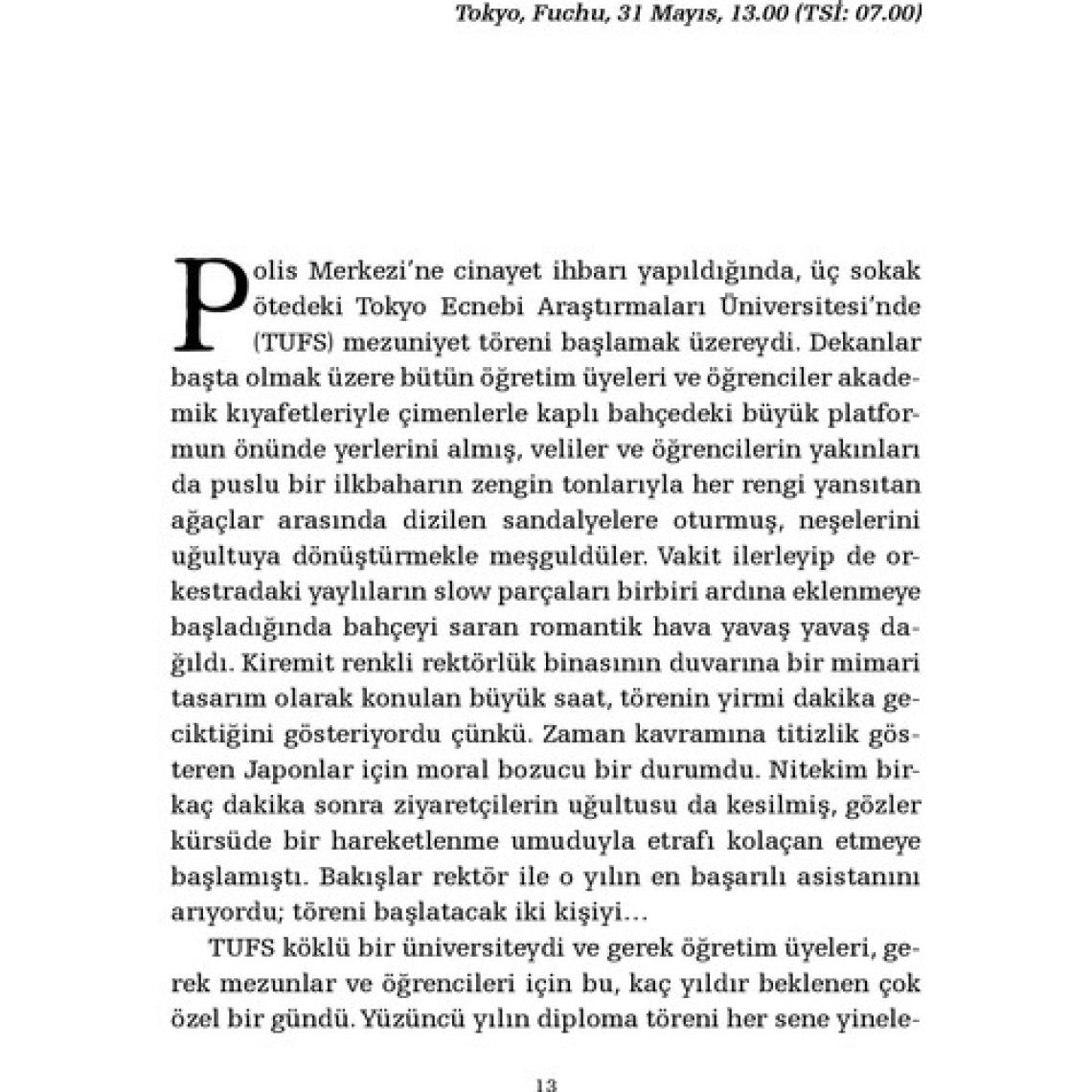 Tokyo, Fuchu, 31 Mayıs, 13.00 (TSİ: 07.00)

Polis Merkezi'ne cinayet ihbarı yapıldığında, üç sokak ötedeki Tokyo Ecnebi Araştırmaları Üniversitesi'nde (TUFS) mezuniyet töreni başlamak üzereydi. Dekanlar başta olmak üzere bütün öğretim üyeleri ve öğrenciler akademik kıyafetleriyle çimenlerle kaplı bahçedeki büyük platformun önünde yerlerini almış, veliler ve öğrencilerin yakınları da puslu bir ilkbaharın zengin tonlarıyla her rengi yansıtan ağaçlar arasında dizilen sandalyelere oturmuş, neşelerini uğultuya dönüştürmekle meşguldüler. Vakit ilerleyip de orkestradaki yaylıların slow parçaları birbiri ardına eklenmeye başladığında bahçeyi saran romantik hava yavaş yavaş dağıldı. Kiremit renkli rektörlük binasının duvarına bir mimari tasarım olarak konulan büyük saat, törenin yirmi dakika geciktiğini gösteriyordu çünkü. Zaman kavramına titizlik gösteren Japonlar için moral bozucu bir durumdu. Nitekim birkaç dakika sonra ziyaretçilerin uğultusu da kesilmiş, gözler kürsüde bir hareketlenme umuduyla etrafı kolaçan etmeye başlamıştı. Bakışlar rektör ile o yılın en başarılı asistanını arıyordu; töreni başlatacak iki kişiyi...

TUFS köklü bir üniversiteydi ve gerek öğretim üyeleri, gerek mezunlar ve öğrencileri için bu, kaç yıldır beklenen çok özel bir gündü. Yüzüncü yılın diploma töreni her sene yinele-

13